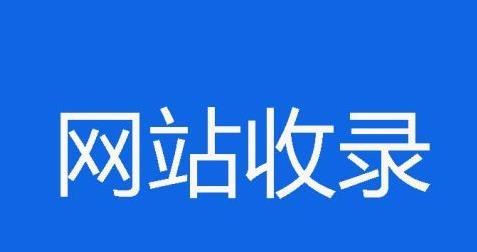 网站收录